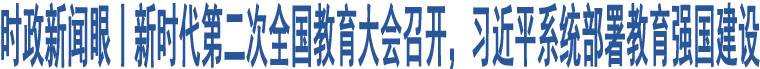 时政新闻眼丨新时代第二次全国教育大会召开，习近平系统部署教育强国建设